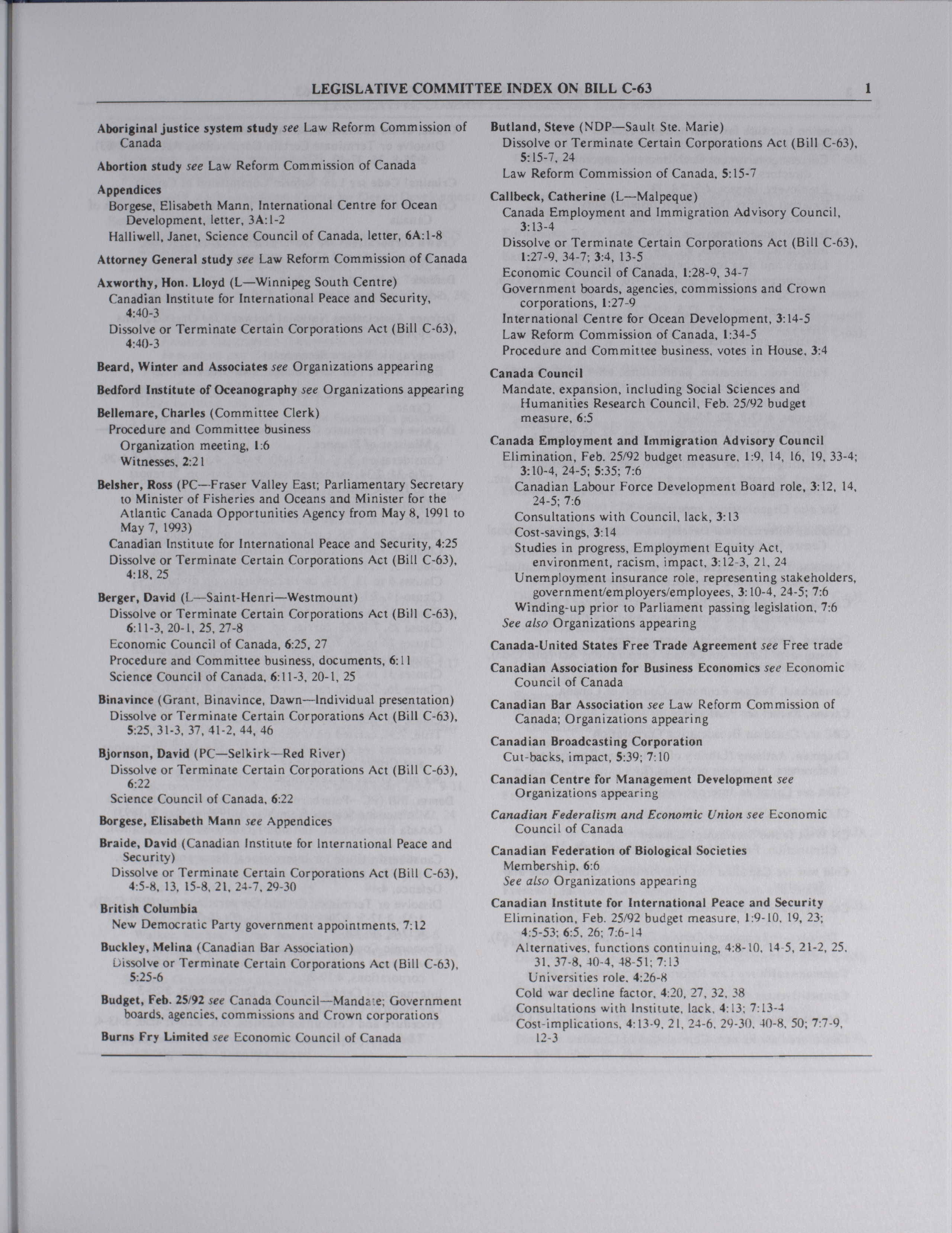 LEGISLATIVE COMMITTEE INDEX ON BILL C-63 1

Aboriginal justice system study see Law Reform Commission of Canada

Abortion study see Law Reform Commission of Canada

Appendices
Borgese, Elisabeth Mann, International Centre for Ocean Development, letter, 3A:1-2
Halliwell, Janet, Science Council of Canada, letter, 6A:1-8

Attorney General study see Law Reform Commission of Canada

Axworthy, Hon. Lloyd (L—Winnipeg South Centre)
Canadian Institute for International Peace and Security, 4:40-3
Dissolve or Terminate Certain Corporations Act (Bill C-63), 4:40-3

Beard, Winter and Associates see Organizations appearing

Bedford Institute of Oceanography see Organizations appearing

Bellemare, Charles (Committee Clerk)
Procedure and Committee business
Organization meeting, 1:6
Witnesses, 2:21

Belsher, Ross (PC—Fraser Valley East; Parliamentary Secretary to Minister of Fisheries and Oceans and Minister for the Atlantic Canada Opportunities Agency from May 8, 1991 to May 7, 1993)
Canadian Institute for International Peace and Security, 4:25
Dissolve or Terminate Certain Corporations Act (Bill C-63), 4:18, 25

Berger, David (L—Saint-Henri—Westmount)
Dissolve or Terminate Certain Corporations Act (Bill C-63), 6:11-3, 20-1, 25, 27-8
Economic Council of Canada, 6:25, 27
Procedure and Committee business, documents, 6:11
Science Council of Canada, 6:11-3, 20-1, 25

Binavince (Grant, Binavince, Dawn—Individual presentation)
Dissolve or Terminate Certain Corporations Act (Bill C-63), 5:25, 31-3, 37, 41-2, 44, 46

Bjornson, David (PC—Selkirk—Red River)
Dissolve or Terminate Certain Corporations Act (Bill C-63), 6:22
Science Council of Canada, 6:22

Borgese, Elisabeth Mann see Appendices

Braide, David (Canadian Institute for International Peace and Security)
Dissolve or Terminate Certain Corporations Act (Bill C-63), 4:5-8, 13, 15-8, 21, 24-7, 29-30

British Columbia
New Democratic Party government appointments, 7:12

Buckley, Melina (Canadian Bar Association)
Dissolve or Terminate Certain Corporations Act (Bill C-63), 5:25-6

Budget, Feb. 25/92 see Canada Council—Mandate; Government boards, agencies, commissions and Crown corporations

Burns Fry Limited see Economic Council of Canada

Butland, Steve (NDP—Sault Ste. Marie)
Dissolve or Terminate Certain Corporations Act (Bill C-63), 5:15-7, 24
Law Reform Commission of Canada, 5:15-7

Callbeck, Catherine (L—Malpeque)
Canada Employment and Immigration Advisory Council, 3:13-4
Dissolve or Terminate Certain Corporations Act (Bill C-63), 1:27-9, 34-7; 3:4, 13-5
Economic Council of Canada, 1:28-9, 34-7
Government boards, agencies, commissions and Crown corporations, 1:27-9
International Centre for Ocean Development, 3:14-5
Law Reform Commission of Canada, 1:34-5
Procedure and Committee business, votes in House, 3:4

Canada Council
Mandate, expansion, including Social Sciences and Humanities Research Council, Feb. 25/92 budget measure, 6:5

Canada Employment and Immigration Advisory Council
Elimination, Feb. 25/92 budget measure, 1:9, 14, 16, 19, 33-4; 3:10-4, 24-5; 5:35; 7:6
Canadian Labour Force Development Board role, 3:12, 14, 24-5; 7:6
Consultations with Council, lack, 3:13
Cost-savings, 3:14
Studies in progress, Employment Equity Act, environment, racism, impact, 3:12-3, 21, 24
Unemployment insurance role, representing stakeholders, government/employers/employees, 3:10-4, 24-5; 7:6
Winding-up prior to Parliament passing legislation, 7:6
See also Organizations appearing

Canada-United States Free Trade Agreement see Free trade

Canadian Association for Business Economics see Economic Council of Canada

Canadian Bar Association see Law Reform Commission of Canada; Organizations appearing

Canadian Broadcasting Corporation
Cut-backs, impact, 5:39; 7:10

Canadian Centre for Management Development see Organizations appearing

Canadian Federalism and Economic Union see Economic Council of Canada

Canadian Federation of Biological Societies
Membership, 6:6
See also Organizations appearing

Canadian Institute for International Peace and Security
Elimination, Feb. 25/92 budget measure, 1:9-10, 19, 23; 4:5-53; 6:5, 26; 7:6-14
Alternatives, functions continuing, 4:8-10, 14-5, 21-2, 25, 31, 37-8, 40-4, 48-51; 7:13
Universities role, 4:26-8
Cold war decline factor, 4:20, 27, 32, 38
Consultations with Institute, lack, 4:13; 7:13-4
Cost-implications, 4:13-9, 21, 24-6, 29-30, 40-8, 50; 7:7-9, 12-3